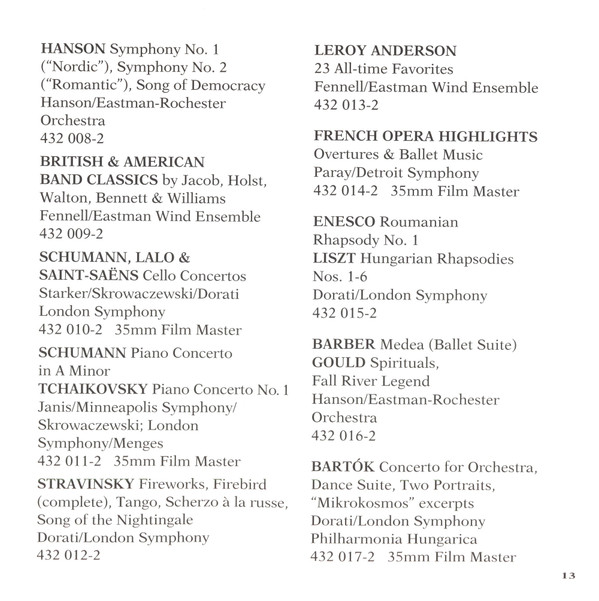 HANSON Symphony No. 1 ("Nordic"), Symphony No. 2 ("Romantic"), Song of Democracy
Hanson/Eastman-Rochester Orchestra
432 008-2

BRITISH & AMERICAN BAND CLASSICS by Jacob, Holst, Walton, Bennett & Williams
Fennell/Eastman Wind Ensemble
432 009-2

SCHUMANN, LALO & SAINT-SAËNS Cello Concertos
Starker/Skrowaczewski/Dorati
London Symphony
432 010-2 35mm Film Master

SCHUMANN Piano Concerto in A Minor
TCHAIKOVSKY Piano Concerto No. 1
Janis/Minneapolis Symphony/Skrowaczewski; London Symphony/Menges
432 011-2 35mm Film Master

STRAVINSKY Fireworks, Firebird (complete), Tango, Scherzo à la russe, Song of the Nightingale
Dorati/London Symphony
432 012-2

LEROY ANDERSON
23 All-time Favorites
Fennell/Eastman Wind Ensemble
432 013-2

FRENCH OPERA HIGHLIGHTS
Overtures & Ballet Music
Paray/Detroit Symphony
432 014-2 35mm Film Master

ENESCO Roumanian Rhapsody No. 1
LISZT Hungarian Rhapsodies Nos. 1-6
Dorati/London Symphony
432 015-2

BARBER Medea (Ballet Suite)
GOULD Spirituals, Fall River Legend
Hanson/Eastman-Rochester Orchestra
432 016-2

BARTÓK Concerto for Orchestra, Dance Suite, Two Portraits, "Mikrokosmos" excerpts
Dorati/London Symphony
Philharmonia Hungarica
432 017-2 35mm Film Master

13